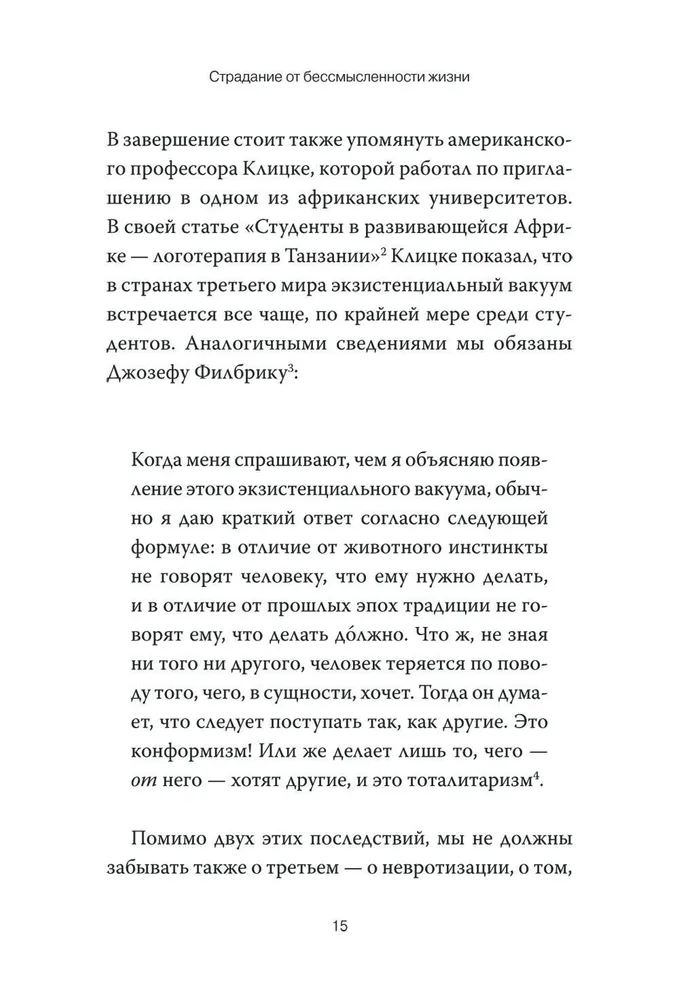 Страдание от бессмысленности жизни

В завершение стоит также упомянуть американского профессора Клицке, которой работал по приглашению в одном из африканских университетов. В своей статье «Студенты в развивающейся Африке — логотерапия в Танзании»$^2$ Клицке показал, что в странах третьего мира экзистенциальный вакуум встречается все чаще, по крайней мере среди студентов. Аналогичными сведениями мы обязаны Джозефу Филбрику$^3$:

Когда меня спрашивают, чем я объясняю появление этого экзистенциального вакуума, обычно я даю краткий ответ согласно следующей формуле: в отличие от животного инстинкты не говорят человеку, что ему нужно делать, и в отличие от прошлых эпох традиции не говорят ему, что делать до́лжно. Что ж, не зная ни того ни другого, человек теряется по поводу того, чего, в сущности, хочет. Тогда он думает, что следует поступать так, как другие. Это конформизм! Или же делает лишь то, чего — от него — хотят другие, и это тоталитаризм$^4$.

Помимо двух этих последствий, мы не должны забывать также о третьем — о невротизации, о том,

15